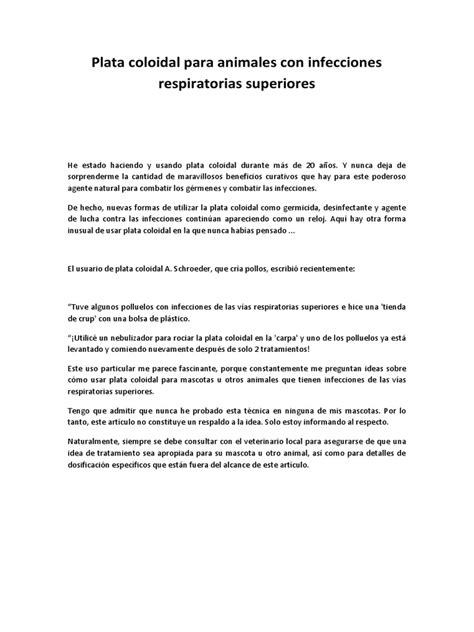 Plata coloidal para animales con infecciones respiratorias superiores

He estado haciendo y usando plata coloidal durante más de 20 años. Y nunca deja de sorprenderme la cantidad de maravillosos beneficios curativos que hay para este poderoso agente natural para combatir los gérmenes y combatir las infecciones.

De hecho, nuevas formas de utilizar la plata coloidal como germicida, desinfectante y agente de lucha contra las infecciones continúan apareciendo como un reloj. Aquí hay otra forma inusual de usar plata coloidal en la que nunca habías pensado ...

El usuario de plata coloidal A. Schroeder, que cría pollos, escribió recientemente:

"Tuve algunos polluelos con infecciones de las vías respiratorias superiores e hice una 'tienda de crup' con una bolsa de plástico.

"¡Utilicé un nebulizador para rociar la plata coloidal en la 'carpa' y uno de los polluelos ya está levantado y comiendo nuevamente después de solo 2 tratamientos!

Este uso particular me parece fascinante, porque constantemente me preguntan ideas sobre cómo usar plata coloidal para mascotas u otros animales que tienen infecciones de las vías respiratorias superiores.

Tengo que admitir que nunca he probado esta técnica en ninguna de mis mascotas. Por lo tanto, este artículo no constituye un respaldo a la idea. Solo estoy informando al respecto.

Naturalmente, siempre se debe consultar con el veterinario local para asegurarse de que una idea de tratamiento sea apropiada para su mascota u otro animal, así como para detalles de dosificación específicos que están fuera del alcance de este artículo.